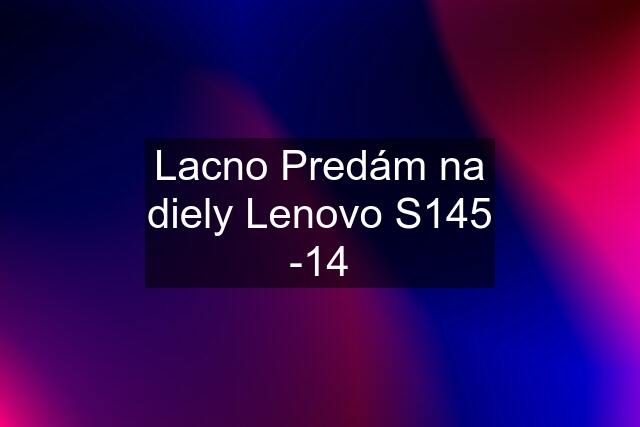 Lacno Predám na diely Lenovo S145 -14